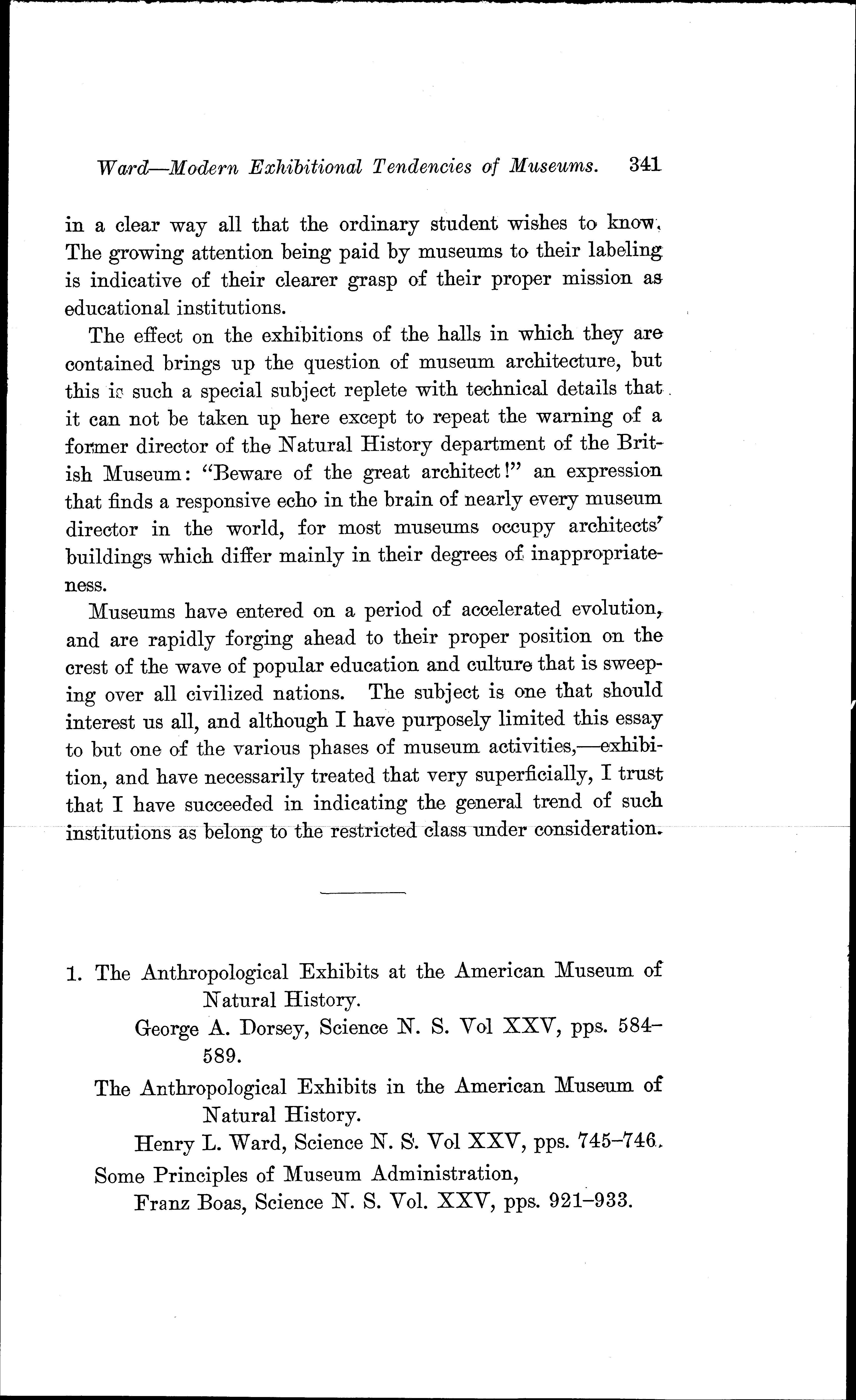 Ward—Modern Exhibitional Tendencies of Museums. 341

in a clear way all that the ordinary student wishes to know. The growing attention being paid by museums to their labeling is indicative of their clearer grasp of their proper mission as educational institutions.

The effect on the exhibitions of the halls in which they are contained brings up the question of museum architecture, but this is such a special subject replete with technical details that it can not be taken up here except to repeat the warning of a former director of the Natural History department of the British Museum: "Beware of the great architect!" an expression that finds a responsive echo in the brain of nearly every museum director in the world, for most museums occupy architects' buildings which differ mainly in their degrees of inappropriateness.

Museums have entered on a period of accelerated evolution, and are rapidly forging ahead to their proper position on the crest of the wave of popular education and culture that is sweeping over all civilized nations. The subject is one that should interest us all, and although I have purposely limited this essay to but one of the various phases of museum activities,—exhibition, and have necessarily treated that very superficially, I trust that I have succeeded in indicating the general trend of such institutions as belong to the restricted class under consideration.

1. The Anthropological Exhibits at the American Museum of Natural History.
George A. Dorsey, Science N. S. Vol XXV, pps. 584–589.
The Anthropological Exhibits in the American Museum of Natural History.
Henry L. Ward, Science N. S. Vol XXV, pps. 745–746.
Some Principles of Museum Administration,
Franz Boas, Science N. S. Vol. XXV, pps. 921–933.